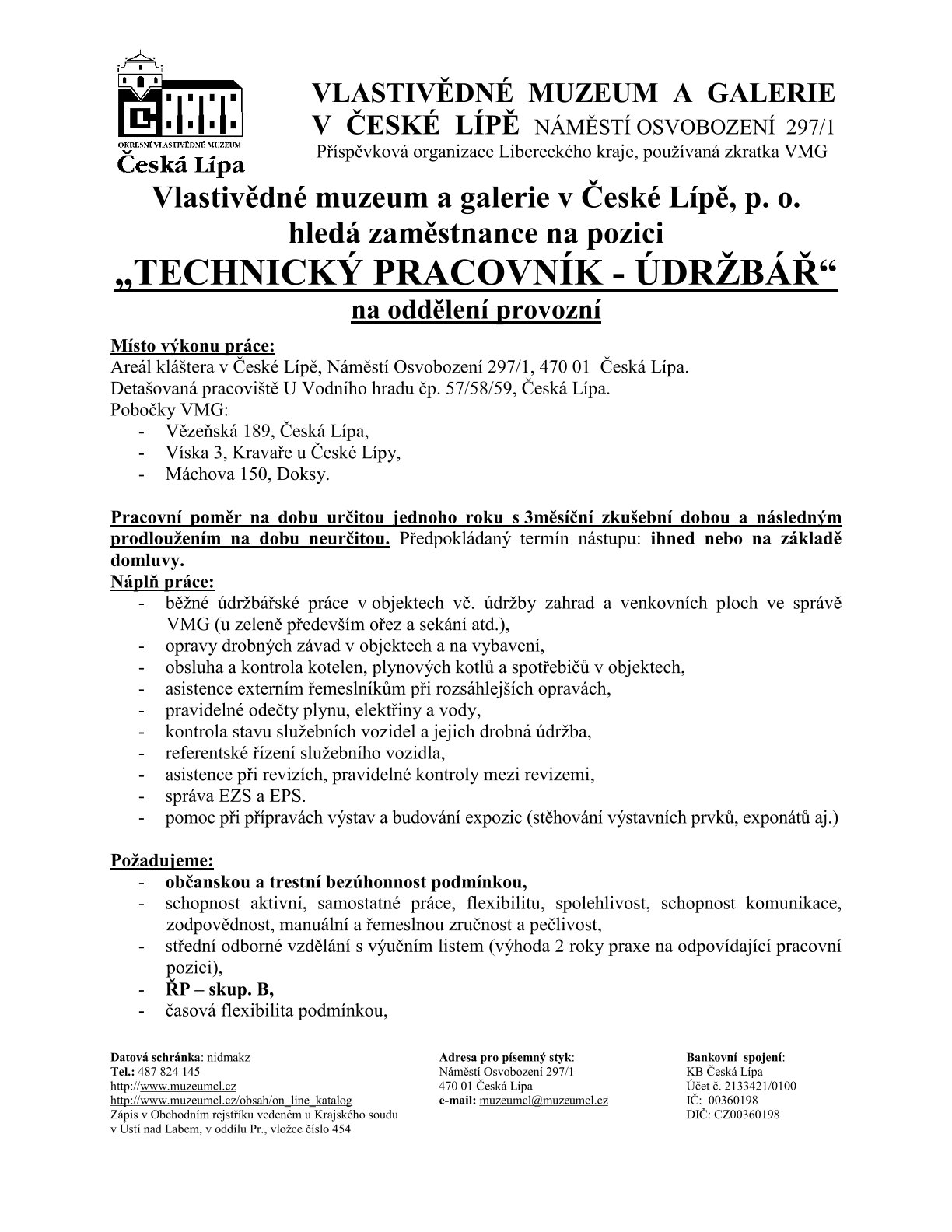 OKRESNÍ VLASTIVĚDNÉ MUZEUM
Česká Lípa

VLASTIVĚDNÉ MUZEUM A GALERIE
V ČESKÉ LÍPĚ NÁMĚSTÍ OSVOBOZENÍ 297/1
Příspěvková organizace Libereckého kraje, používaná zkratka VMG

Vlastivědné muzeum a galerie v České Lípě, p. o.
hledá zaměstnance na pozici
„TECHNICKÝ PRACOVNÍK - ÚDRŽBÁŘ“
na oddělení provozní

Místo výkonu práce:
Areál kláštera v České Lípě, Náměstí Osvobození 297/1, 470 01 Česká Lípa.
Detašovaná pracoviště U Vodního hradu čp. 57/58/59, Česká Lípa.
Pobočky VMG:
- Vězeňská 189, Česká Lípa,
- Víska 3, Kravaře u České Lípy,
- Máchova 150, Doksy.

Pracovní poměr na dobu určitou jednoho roku s 3měsíční zkušební dobou a následným prodloužením na dobu neurčitou. Předpokládaný termín nástupu: ihned nebo na základě domluvy.
Náplň práce:
- běžné údržbářské práce v objektech vč. údržby zahrad a venkovních ploch ve správě VMG (u zeleně především ořez a sekání atd.),
- opravy drobných závad v objektech a na vybavení,
- obsluha a kontrola kotelen, plynových kotlů a spotřebičů v objektech,
- asistence externím řemeslníkům při rozsáhlejších opravách,
- pravidelné odečty plynu, elektřiny a vody,
- kontrola stavu služebních vozidel a jejich drobná údržba,
- referentské řízení služebního vozidla,
- asistence při revizích, pravidelné kontroly mezi revizemi,
- správa EZS a EPS.
- pomoc při přípravách výstav a budování expozic (stěhování výstavních prvků, exponátů aj.)

Požadujeme:
- občanskou a trestní bezúhonnost podmínkou,
- schopnost aktivní, samostatné práce, flexibilitu, spolehlivost, schopnost komunikace, zodpovědnost, manuální a řemeslnou zručnost a pečlivost,
- střední odborné vzdělání s výučním listem (výhoda 2 roky praxe na odpovídající pracovní pozici),
- ŘP – skup. B,
- časová flexibilita podmínkou,

Datová schránka: nidmakz
Tel.: 487 824 145
http://www.muzeumcl.cz
http://www.muzeumcl.cz/obsah/on_line_katalog
Zápis v Obchodním rejstříku vedeném u Krajského soudu v Ústí nad Labem, v oddílu Pr., vložce číslo 454

Adresa pro písemný styk:
Náměstí Osvobození 297/1
470 01 Česká Lípa
e-mail: muzeumcl@muzeumcl.cz

Bankovní spojení:
KB Česká Lípa
Účet č. 2133421/0100
IČ: 00360198
DIČ: CZ00360198